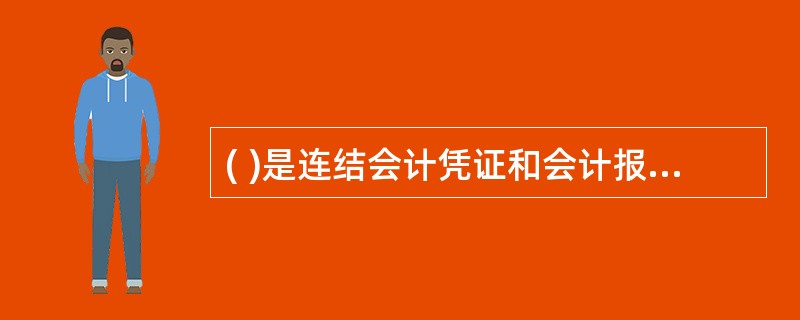 ( )是连结会计凭证和会计报...